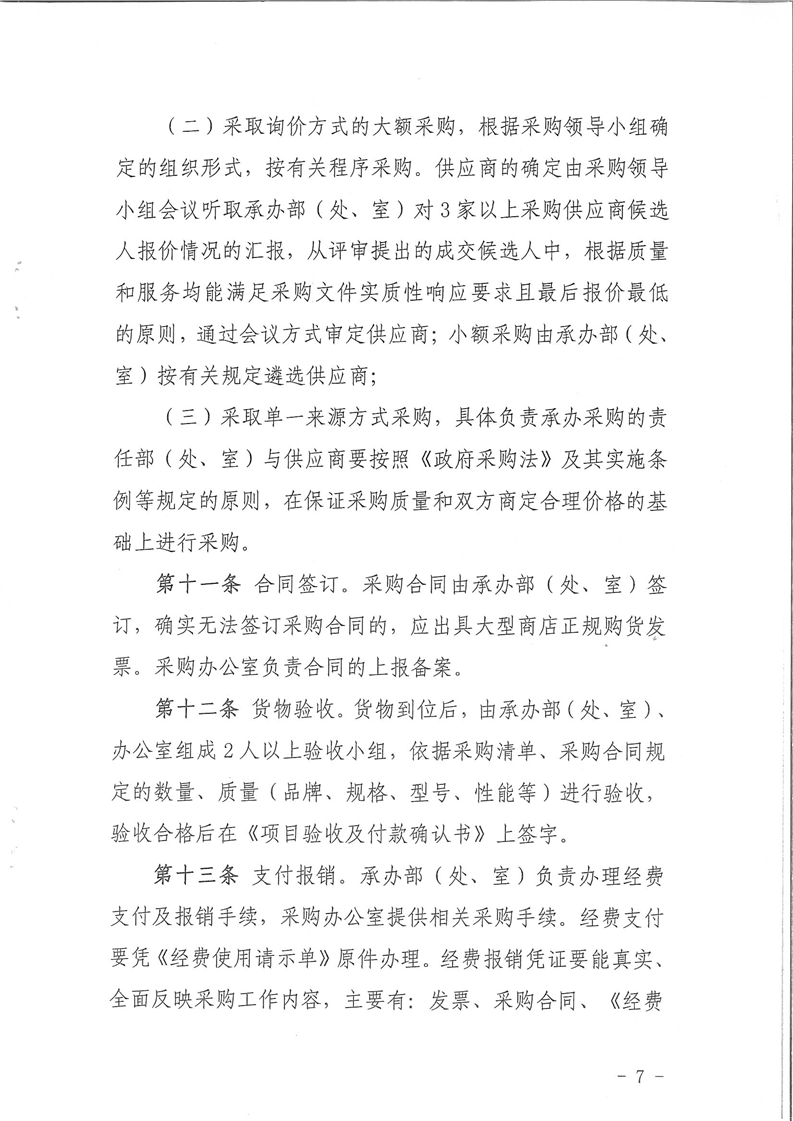 （二）采取询价方式的大额采购，根据采购领导小组确定的组织形式，按有关程序采购。供应商的确定由采购领导小组会议听取承办部（处、室）对3家以上采购供应商候选人报价情况的汇报，从评审提出的成交候选人中，根据质量和服务均能满足采购文件实质性响应要求且最后报价最低的原则，通过会议方式审定供应商；小额采购由承办部（处、室）按有关规定遴选供应商；

（三）采取单一来源方式采购，具体负责承办采购的责任部（处、室）与供应商要按照《政府采购法》及其实施条例等规定的原则，在保证采购质量和双方商定合理价格的基础上进行采购。

第十一条 合同签订。采购合同由承办部（处、室）签订，确实无法签订采购合同的，应出具大型商店正规购货发票。采购办公室负责合同的上报备案。

第十二条 货物验收。货物到位后，由承办部（处、室）、办公室组成2人以上验收小组，依据采购清单、采购合同规定的数量、质量（品牌、规格、型号、性能等）进行验收，验收合格后在《项目验收及付款确认书》上签字。

第十三条 支付报销。承办部（处、室）负责办理经费支付及报销手续，采购办公室提供相关采购手续。经费支付要凭《经费使用请示单》原件办理。经费报销凭证要能真实、全面反映采购工作内容，主要有：发票、采购合同、《经费

- 7 -